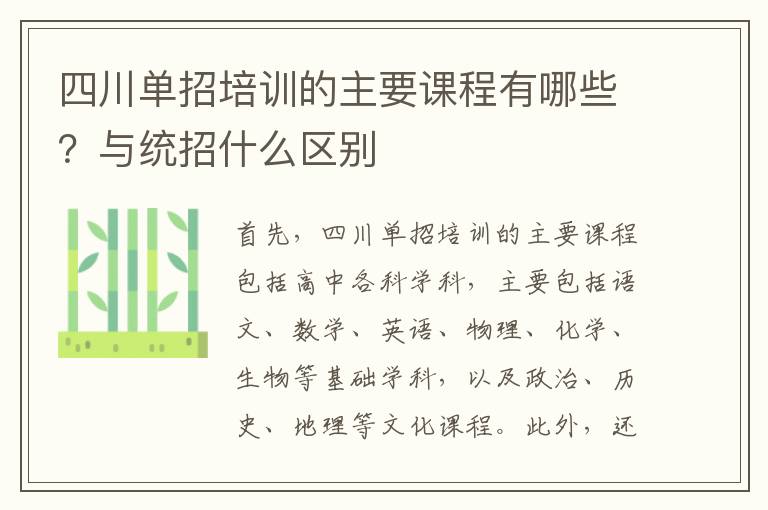 四川单招培训的主要课程有哪些？与统招什么区别

首先，四川单招培训的主要课程包括高中各科学科，主要包括语文、数学、英语、物理、化学、生物等基础学科，以及政治、历史、地理等文化课程。此外，还